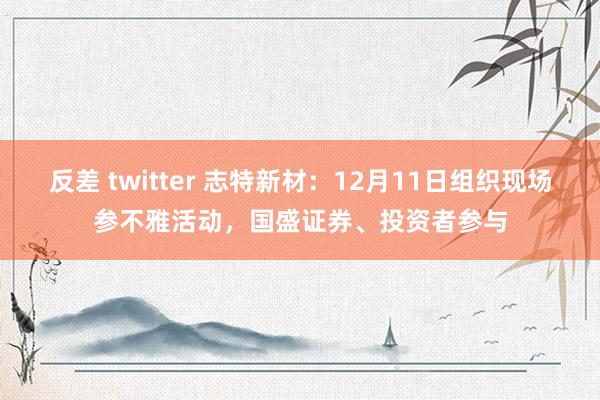 反差 twitter 志特新材：12月11日组织现场参不雅活动，国盛证券、投资者参与